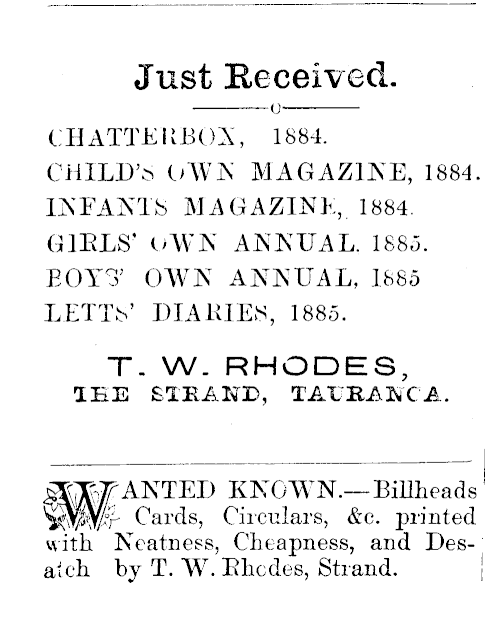 Just Received.

CHATTERBOX, 1884.
CHILD'S OWN MAGAZINE, 1884.
INFANTS MAGAZINE, 1884.
GIRLS' OWN ANNUAL. 1885.
BOYS' OWN ANNUAL, 1885
LETTS' DIARIES, 1885.

T. W. RHODES,
THE STRAND, TAURANGA.

WANTED KNOWN.—Billheads Cards, Circulars, &c. printed with Neatness, Cheapness, and Desatch by T. W. Rhodes, Strand.